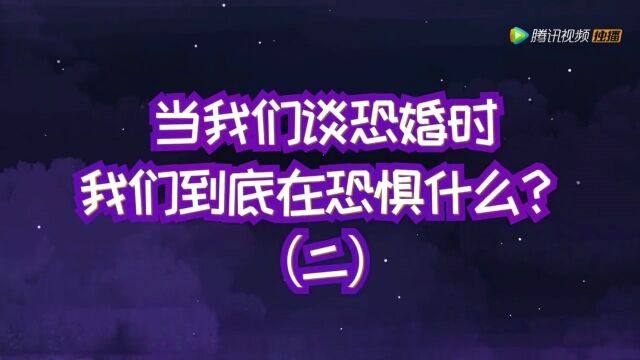 腾讯视频 独播

当我们谈恐婚时
我们到底在恐惧什么？
（二）